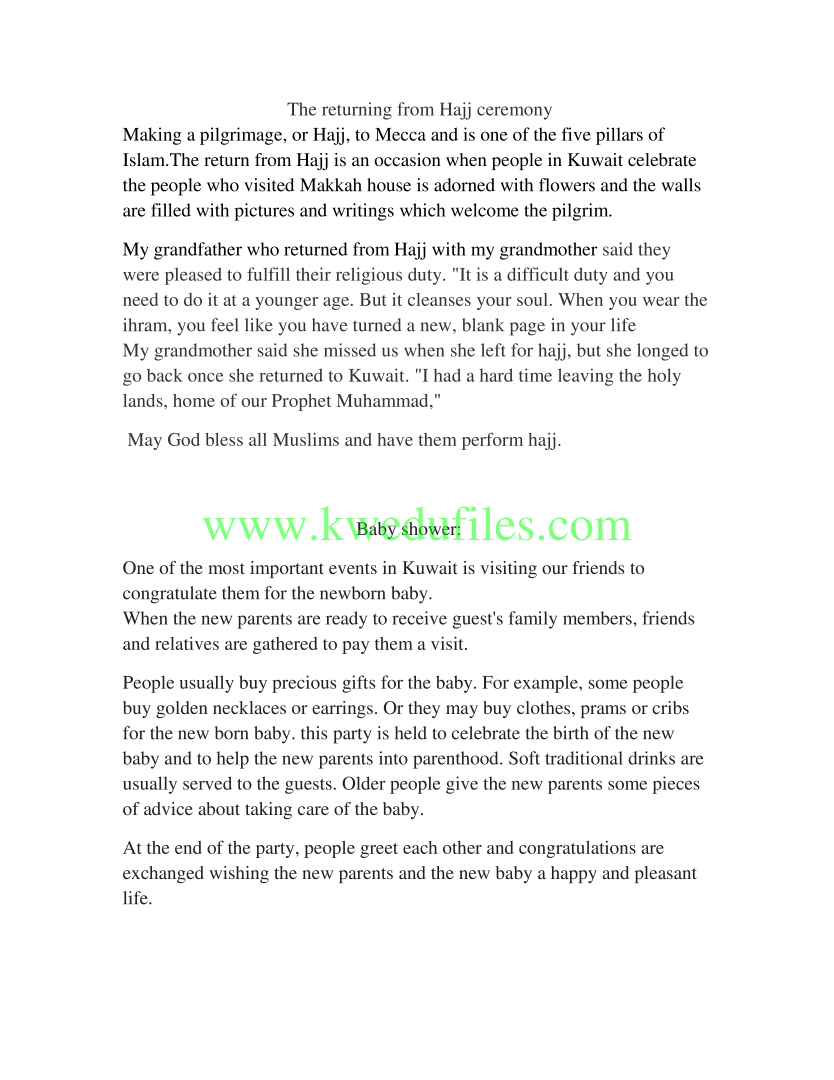 The returning from Hajj ceremony

Making a pilgrimage, or Hajj, to Mecca and is one of the five pillars of Islam.The return from Hajj is an occasion when people in Kuwait celebrate the people who visited Makkah house is adorned with flowers and the walls are filled with pictures and writings which welcome the pilgrim.

My grandfather who returned from Hajj with my grandmother said they were pleased to fulfill their religious duty. "It is a difficult duty and you need to do it at a younger age. But it cleanses your soul. When you wear the ihram, you feel like you have turned a new, blank page in your life
My grandmother said she missed us when she left for hajj, but she longed to go back once she returned to Kuwait. "I had a hard time leaving the holy lands, home of our Prophet Muhammad,"

May God bless all Muslims and have them perform hajj.

www.kwedufiles.com

Baby shower:

One of the most important events in Kuwait is visiting our friends to congratulate them for the newborn baby.
When the new parents are ready to receive guest's family members, friends and relatives are gathered to pay them a visit.

People usually buy precious gifts for the baby. For example, some people buy golden necklaces or earrings. Or they may buy clothes, prams or cribs for the new born baby. this party is held to celebrate the birth of the new baby and to help the new parents into parenthood. Soft traditional drinks are usually served to the guests. Older people give the new parents some pieces of advice about taking care of the baby.

At the end of the party, people greet each other and congratulations are exchanged wishing the new parents and the new baby a happy and pleasant life.